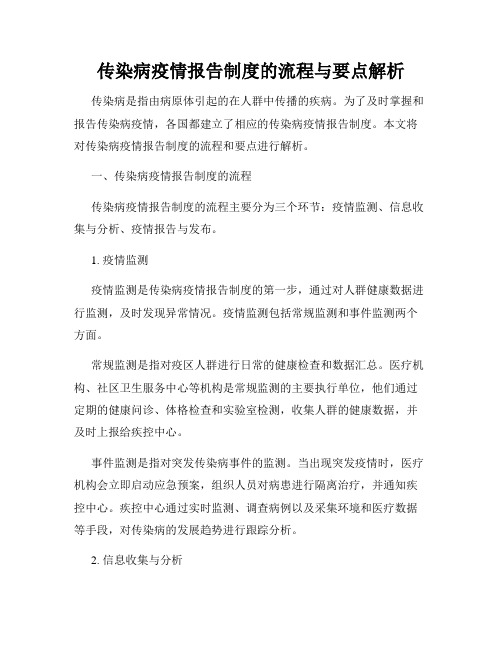 传染病疫情报告制度的流程与要点解析

传染病是指由病原体引起的在人群中传播的疾病。为了及时掌握和报告传染病疫情，各国都建立了相应的传染病疫情报告制度。本文将对传染病疫情报告制度的流程和要点进行解析。

一、传染病疫情报告制度的流程

传染病疫情报告制度的流程主要分为三个环节：疫情监测、信息收集与分析、疫情报告与发布。

1. 疫情监测

疫情监测是传染病疫情报告制度的第一步，通过对人群健康数据进行监测，及时发现异常情况。疫情监测包括常规监测和事件监测两个方面。

常规监测是指对疫区人群进行日常的健康检查和数据汇总。医疗机构、社区卫生服务中心等机构是常规监测的主要执行单位，他们通过定期的健康问诊、体格检查和实验室检测，收集人群的健康数据，并及时上报给疾控中心。

事件监测是指对突发传染病事件的监测。当出现突发疫情时，医疗机构会立即启动应急预案，组织人员对病患进行隔离治疗，并通知疾控中心。疾控中心通过实时监测、调查病例以及采集环境和医疗数据等手段，对传染病的发展趋势进行跟踪分析。

2. 信息收集与分析